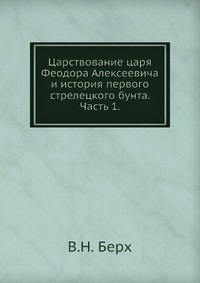 Царствование царя Феодора Алексеевича и история первого стрелецкого бунта. Часть 1.

В.Н. Берх